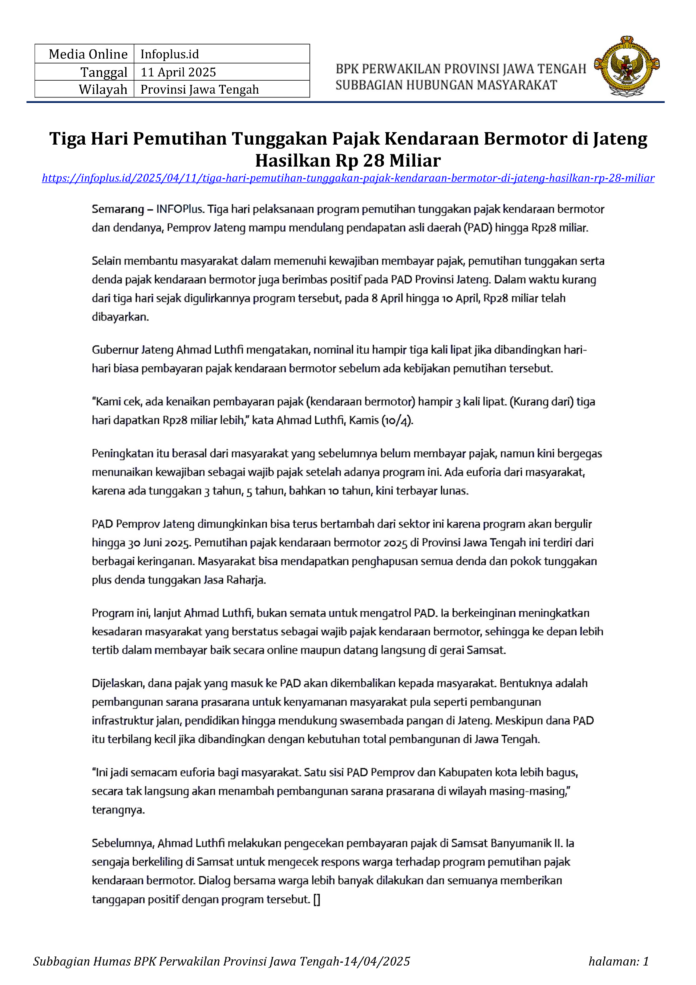 | Media Online | Infoplus.id |
|---|---|
| Tanggal | 11 April 2025 |
| Wilayah | Provinsi Jawa Tengah |

BPK PERWAKILAN PROVINSI JAWA TENGAH
SUBBAGIAN HUBUNGAN MASYARAKAT

Tiga Hari Pemutihan Tunggakan Pajak Kendaraan Bermotor di Jateng Hasilkan Rp 28 Miliar

https://infoplus.id/2025/04/11/tiga-hari-pemutihan-tunggakan-pajak-kendaraan-bermotor-di-jateng-hasilkan-rp-28-miliar

Semarang – INFOPlus. Tiga hari pelaksanaan program pemutihan tunggakan pajak kendaraan bermotor dan dendanya, Pemprov Jateng mampu mendulang pendapatan asli daerah (PAD) hingga Rp28 miliar.

Selain membantu masyarakat dalam memenuhi kewajiban membayar pajak, pemutihan tunggakan serta denda pajak kendaraan bermotor juga berimbas positif pada PAD Provinsi Jateng. Dalam waktu kurang dari tiga hari sejak digulirkannya program tersebut, pada 8 April hingga 10 April, Rp28 miliar telah dibayarkan.

Gubernur Jateng Ahmad Luthfi mengatakan, nominal itu hampir tiga kali lipat jika dibandingkan hari-hari biasa pembayaran pajak kendaraan bermotor sebelum ada kebijakan pemutihan tersebut.

"Kami cek, ada kenaikan pembayaran pajak (kendaraan bermotor) hampir 3 kali lipat. (Kurang dari) tiga hari dapatkan Rp28 miliar lebih," kata Ahmad Luthfi, Kamis (10/4).

Peningkatan itu berasal dari masyarakat yang sebelumnya belum membayar pajak, namun kini bergegas menunaikan kewajiban sebagai wajib pajak setelah adanya program ini. Ada euforia dari masyarakat, karena ada tunggakan 3 tahun, 5 tahun, bahkan 10 tahun, kini terbayar lunas.

PAD Pemprov Jateng dimungkinkan bisa terus bertambah dari sektor ini karena program akan bergulir hingga 30 Juni 2025. Pemutihan pajak kendaraan bermotor 2025 di Provinsi Jawa Tengah ini terdiri dari berbagai keringanan. Masyarakat bisa mendapatkan penghapusan semua denda dan pokok tunggakan plus denda tunggakan Jasa Raharja.

Program ini, lanjut Ahmad Luthfi, bukan semata untuk mengatrol PAD. Ia berkeinginan meningkatkan kesadaran masyarakat yang berstatus sebagai wajib pajak kendaraan bermotor, sehingga ke depan lebih tertib dalam membayar baik secara online maupun datang langsung di gerai Samsat.

Dijelaskan, dana pajak yang masuk ke PAD akan dikembalikan kepada masyarakat. Bentuknya adalah pembangunan sarana prasarana untuk kenyamanan masyarakat pula seperti pembangunan infrastruktur jalan, pendidikan hingga mendukung swasembada pangan di Jateng. Meskipun dana PAD itu terbilang kecil jika dibandingkan dengan kebutuhan total pembangunan di Jawa Tengah.

"Ini jadi semacam euforia bagi masyarakat. Satu sisi PAD Pemprov dan Kabupaten kota lebih bagus, secara tak langsung akan menambah pembangunan sarana prasarana di wilayah masing-masing," terangnya.

Sebelumnya, Ahmad Luthfi melakukan pengecekan pembayaran pajak di Samsat Banyumanik II. Ia sengaja berkeliling di Samsat untuk mengecek respons warga terhadap program pemutihan pajak kendaraan bermotor. Dialog bersama warga lebih banyak dilakukan dan semuanya memberikan tanggapan positif dengan program tersebut. []

Subbagian Humas BPK Perwakilan Provinsi Jawa Tengah-14/04/2025 halaman: 1